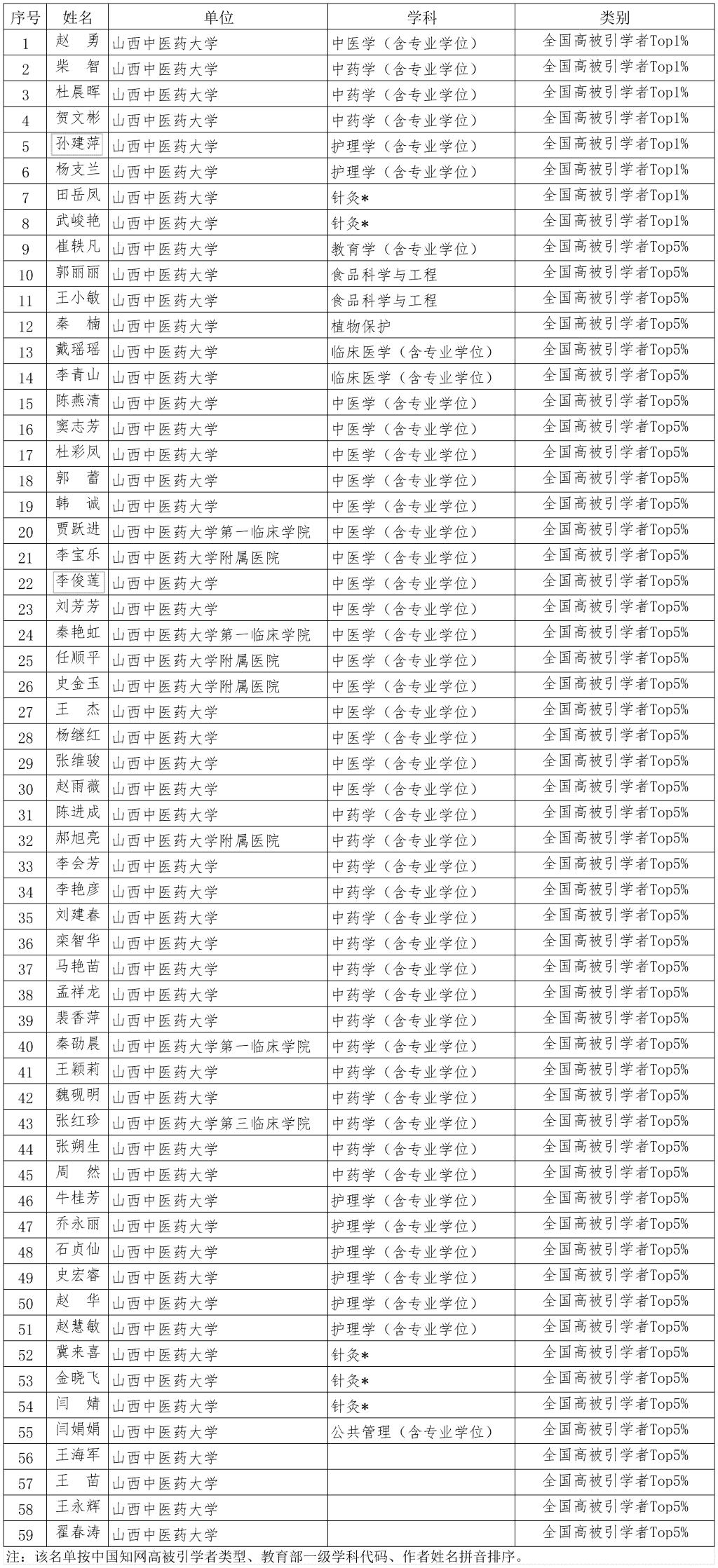 | 序号 | 姓名 | 单位 | 学科 | 类别 |
|---|---|---|---|---|
| 1 | 赵　勇 | 山西中医药大学 | 中医学（含专业学位） | 全国高被引学者Top1% |
| 2 | 柴　智 | 山西中医药大学 | 中药学（含专业学位） | 全国高被引学者Top1% |
| 3 | 杜晨晖 | 山西中医药大学 | 中药学（含专业学位） | 全国高被引学者Top1% |
| 4 | 贺文彬 | 山西中医药大学 | 中药学（含专业学位） | 全国高被引学者Top1% |
| 5 | 孙建萍 | 山西中医药大学 | 护理学（含专业学位） | 全国高被引学者Top1% |
| 6 | 杨支兰 | 山西中医药大学 | 护理学（含专业学位） | 全国高被引学者Top1% |
| 7 | 田岳凤 | 山西中医药大学 | 针灸* | 全国高被引学者Top1% |
| 8 | 武峻艳 | 山西中医药大学 | 针灸* | 全国高被引学者Top1% |
| 9 | 崔轶凡 | 山西中医药大学 | 教育学（含专业学位） | 全国高被引学者Top5% |
| 10 | 郭丽丽 | 山西中医药大学 | 食品科学与工程 | 全国高被引学者Top5% |
| 11 | 王小敏 | 山西中医药大学 | 食品科学与工程 | 全国高被引学者Top5% |
| 12 | 秦　楠 | 山西中医药大学 | 植物保护 | 全国高被引学者Top5% |
| 13 | 戴瑶瑶 | 山西中医药大学 | 临床医学（含专业学位） | 全国高被引学者Top5% |
| 14 | 李青山 | 山西中医药大学 | 临床医学（含专业学位） | 全国高被引学者Top5% |
| 15 | 陈燕清 | 山西中医药大学 | 中医学（含专业学位） | 全国高被引学者Top5% |
| 16 | 窦志芳 | 山西中医药大学 | 中医学（含专业学位） | 全国高被引学者Top5% |
| 17 | 杜彩凤 | 山西中医药大学 | 中医学（含专业学位） | 全国高被引学者Top5% |
| 18 | 郭　蕾 | 山西中医药大学 | 中医学（含专业学位） | 全国高被引学者Top5% |
| 19 | 韩　诚 | 山西中医药大学 | 中医学（含专业学位） | 全国高被引学者Top5% |
| 20 | 贾跃进 | 山西中医药大学第一临床学院 | 中医学（含专业学位） | 全国高被引学者Top5% |
| 21 | 李宝乐 | 山西中医药大学附属医院 | 中医学（含专业学位） | 全国高被引学者Top5% |
| 22 | 李俊莲 | 山西中医药大学 | 中医学（含专业学位） | 全国高被引学者Top5% |
| 23 | 刘芳芳 | 山西中医药大学 | 中医学（含专业学位） | 全国高被引学者Top5% |
| 24 | 秦艳虹 | 山西中医药大学第一临床学院 | 中医学（含专业学位） | 全国高被引学者Top5% |
| 25 | 任顺平 | 山西中医药大学附属医院 | 中医学（含专业学位） | 全国高被引学者Top5% |
| 26 | 史金玉 | 山西中医药大学附属医院 | 中医学（含专业学位） | 全国高被引学者Top5% |
| 27 | 王　杰 | 山西中医药大学 | 中医学（含专业学位） | 全国高被引学者Top5% |
| 28 | 杨继红 | 山西中医药大学 | 中医学（含专业学位） | 全国高被引学者Top5% |
| 29 | 张维骏 | 山西中医药大学 | 中医学（含专业学位） | 全国高被引学者Top5% |
| 30 | 赵雨薇 | 山西中医药大学 | 中医学（含专业学位） | 全国高被引学者Top5% |
| 31 | 陈进成 | 山西中医药大学 | 中药学（含专业学位） | 全国高被引学者Top5% |
| 32 | 郝旭亮 | 山西中医药大学附属医院 | 中药学（含专业学位） | 全国高被引学者Top5% |
| 33 | 李会芳 | 山西中医药大学 | 中药学（含专业学位） | 全国高被引学者Top5% |
| 34 | 李艳彦 | 山西中医药大学 | 中药学（含专业学位） | 全国高被引学者Top5% |
| 35 | 刘建春 | 山西中医药大学 | 中药学（含专业学位） | 全国高被引学者Top5% |
| 36 | 栾智华 | 山西中医药大学 | 中药学（含专业学位） | 全国高被引学者Top5% |
| 37 | 马艳苗 | 山西中医药大学 | 中药学（含专业学位） | 全国高被引学者Top5% |
| 38 | 孟祥龙 | 山西中医药大学 | 中药学（含专业学位） | 全国高被引学者Top5% |
| 39 | 裴香萍 | 山西中医药大学 | 中药学（含专业学位） | 全国高被引学者Top5% |
| 40 | 秦劭晨 | 山西中医药大学第一临床学院 | 中药学（含专业学位） | 全国高被引学者Top5% |
| 41 | 王颖莉 | 山西中医药大学 | 中药学（含专业学位） | 全国高被引学者Top5% |
| 42 | 魏砚明 | 山西中医药大学 | 中药学（含专业学位） | 全国高被引学者Top5% |
| 43 | 张红珍 | 山西中医药大学第三临床学院 | 中药学（含专业学位） | 全国高被引学者Top5% |
| 44 | 张朔生 | 山西中医药大学 | 中药学（含专业学位） | 全国高被引学者Top5% |
| 45 | 周　然 | 山西中医药大学 | 中药学（含专业学位） | 全国高被引学者Top5% |
| 46 | 牛桂芳 | 山西中医药大学 | 护理学（含专业学位） | 全国高被引学者Top5% |
| 47 | 乔永丽 | 山西中医药大学 | 护理学（含专业学位） | 全国高被引学者Top5% |
| 48 | 石贞仙 | 山西中医药大学 | 护理学（含专业学位） | 全国高被引学者Top5% |
| 49 | 史宏睿 | 山西中医药大学 | 护理学（含专业学位） | 全国高被引学者Top5% |
| 50 | 赵　华 | 山西中医药大学 | 护理学（含专业学位） | 全国高被引学者Top5% |
| 51 | 赵慧敏 | 山西中医药大学 | 护理学（含专业学位） | 全国高被引学者Top5% |
| 52 | 冀来喜 | 山西中医药大学 | 针灸* | 全国高被引学者Top5% |
| 53 | 金晓飞 | 山西中医药大学 | 针灸* | 全国高被引学者Top5% |
| 54 | 闫　婧 | 山西中医药大学 | 针灸* | 全国高被引学者Top5% |
| 55 | 闫娟娟 | 山西中医药大学 | 公共管理（含专业学位） | 全国高被引学者Top5% |
| 56 | 王海军 | 山西中医药大学 |  | 全国高被引学者Top5% |
| 57 | 王　苗 | 山西中医药大学 |  | 全国高被引学者Top5% |
| 58 | 王永辉 | 山西中医药大学 |  | 全国高被引学者Top5% |
| 59 | 翟春涛 | 山西中医药大学 |  | 全国高被引学者Top5% |

注：该名单按中国知网高被引学者类型、教育部一级学科代码、作者姓名拼音排序。